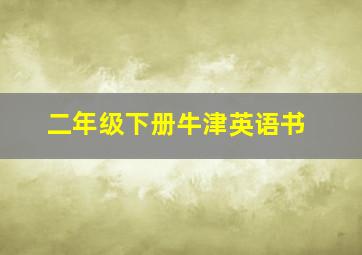 二年级下册牛津英语书